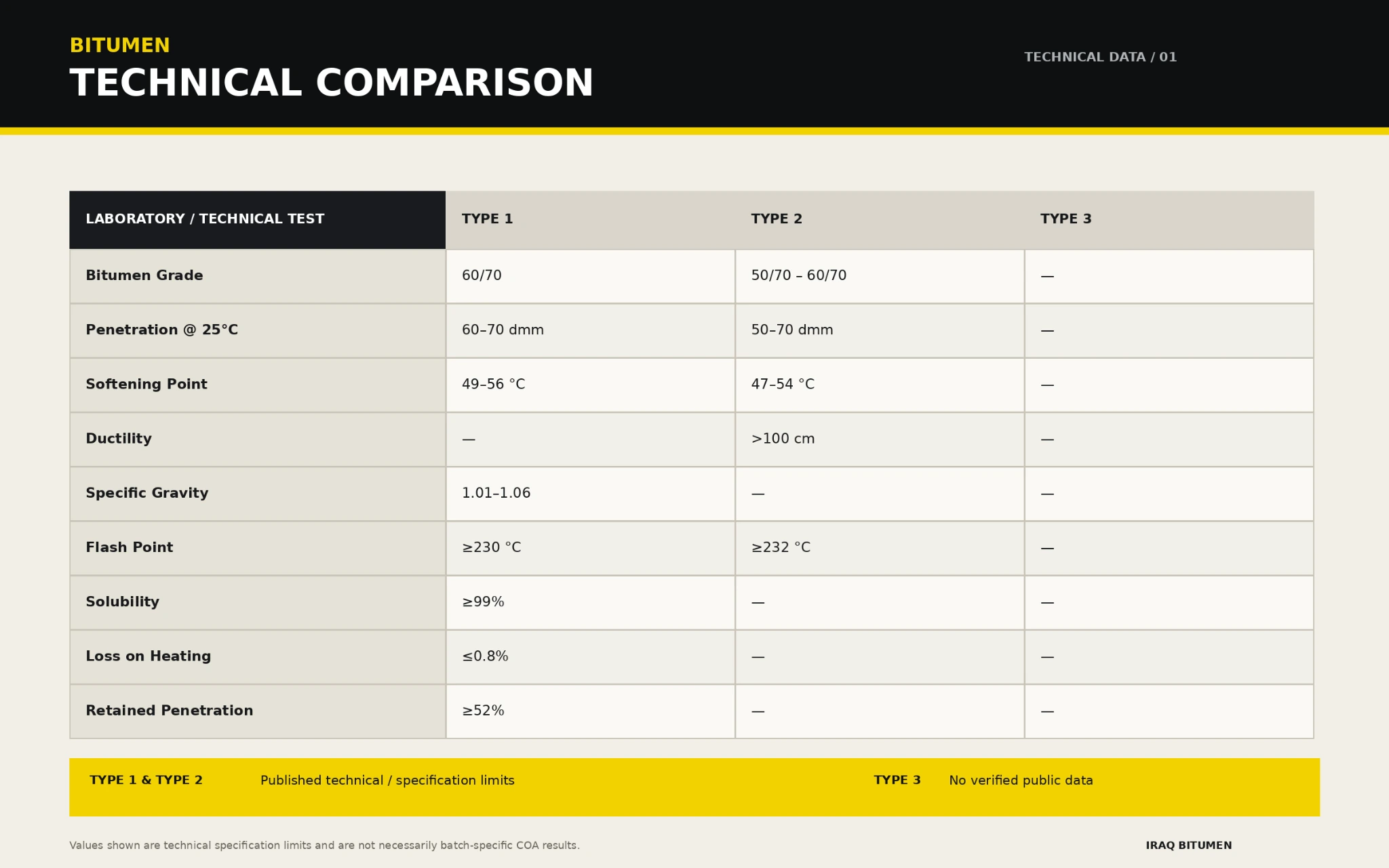 BITUMEN
TECHNICAL COMPARISON

TECHNICAL DATA / 01

| LABORATORY / TECHNICAL TEST | TYPE 1 | TYPE 2 | TYPE 3 |
|---|---|---|---|
| Bitumen Grade | 60/70 | 50/70 – 60/70 | — |
| Penetration @ 25°C | 60–70 dmm | 50–70 dmm | — |
| Softening Point | 49–56 °C | 47–54 °C | — |
| Ductility | — | >100 cm | — |
| Specific Gravity | 1.01–1.06 | — | — |
| Flash Point | ≥230 °C | ≥232 °C | — |
| Solubility | ≥99% | — | — |
| Loss on Heating | ≤0.8% | — | — |
| Retained Penetration | ≥52% | — | — |

TYPE 1 & TYPE 2 Published technical / specification limits

TYPE 3 No verified public data

Values shown are technical specification limits and are not necessarily batch-specific COA results.

IRAQ BITUMEN